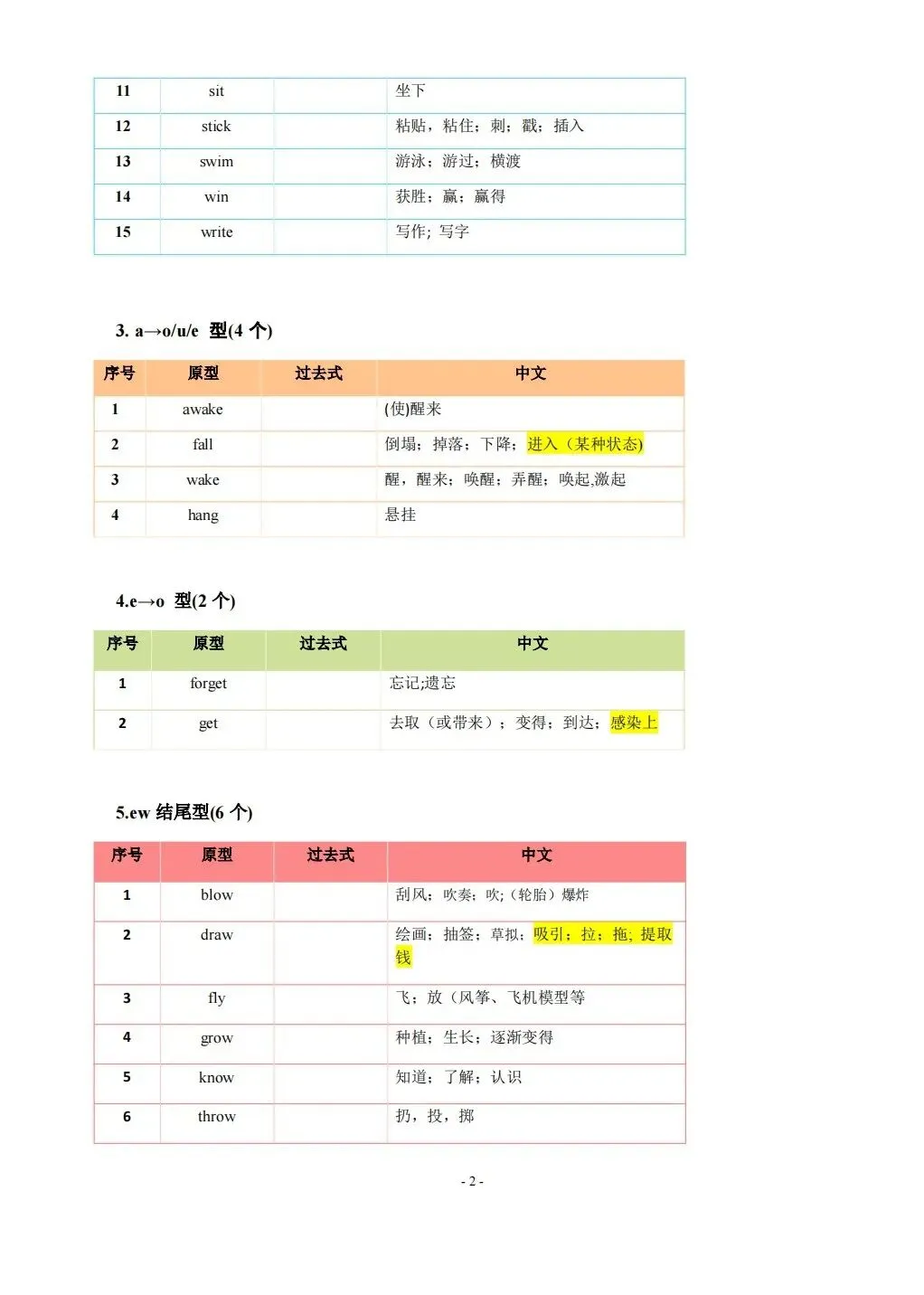 | 11 | sit | | 坐下 |
|---|---|---|---|
| 12 | stick | | 粘贴，粘住；刺；戳；插入 |
| 13 | swim | | 游泳；游过；横渡 |
| 14 | win | | 获胜；赢；赢得 |
| 15 | write | | 写作；写字 |

3. a→o/u/e 型(4 个)

| 序号 | 原型 | 过去式 | 中文 |
|---|---|---|---|
| 1 | awake | | (使)醒来 |
| 2 | fall | | 倒塌；掉落；下降；进入（某种状态) |
| 3 | wake | | 醒，醒来；唤醒；弄醒；唤起,激起 |
| 4 | hang | | 悬挂 |

4.e→o 型(2 个)

| 序号 | 原型 | 过去式 | 中文 |
|---|---|---|---|
| 1 | forget | | 忘记;遗忘 |
| 2 | get | | 去取（或带来）；变得；到达；感染上 |

5.ew 结尾型(6 个)

| 序号 | 原型 | 过去式 | 中文 |
|---|---|---|---|
| 1 | blow | | 刮风；吹奏；吹;（轮胎）爆炸 |
| 2 | draw | | 绘画；抽签；草拟；吸引；拉；拖；提取钱 |
| 3 | fly | | 飞；放（风筝、飞机模型等 |
| 4 | grow | | 种植；生长；逐渐变得 |
| 5 | know | | 知道；了解；认识 |
| 6 | throw | | 扔，投，掷 |

- 2 -